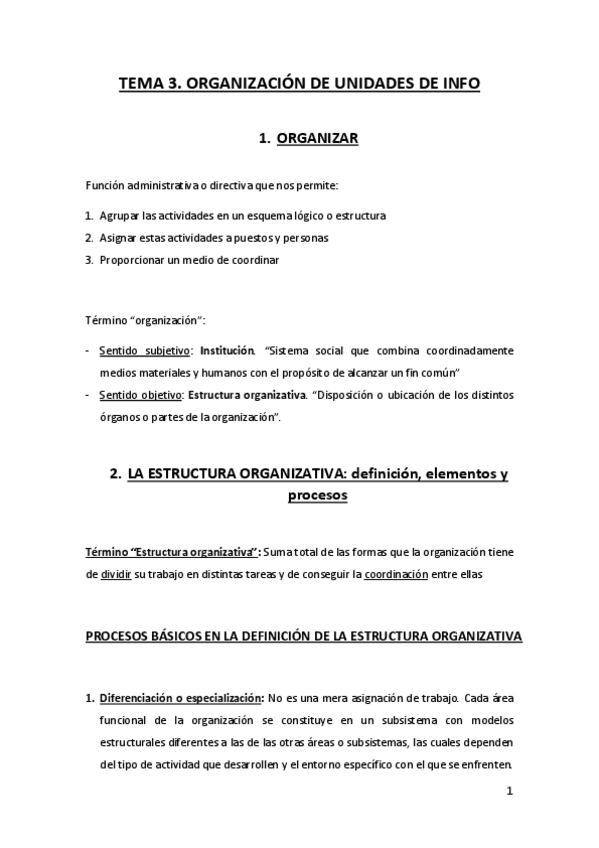 TEMA 3. ORGANIZACIÓN DE UNIDADES DE INFO

1. ORGANIZAR

Función administrativa o directiva que nos permite:

1. Agrupar las actividades en un esquema lógico o estructura
2. Asignar estas actividades a puestos y personas
3. Proporcionar un medio de coordinar

Término "organización":

- Sentido subjetivo: Institución. "Sistema social que combina coordinadamente medios materiales y humanos con el propósito de alcanzar un fin común"
- Sentido objetivo: Estructura organizativa. "Disposición o ubicación de los distintos órganos o partes de la organización".

2. LA ESTRUCTURA ORGANIZATIVA: definición, elementos y procesos

Término "Estructura organizativa": Suma total de las formas que la organización tiene de dividir su trabajo en distintas tareas y de conseguir la coordinación entre ellas

PROCESOS BÁSICOS EN LA DEFINICIÓN DE LA ESTRUCTURA ORGANIZATIVA

1. Diferenciación o especialización: No es una mera asignación de trabajo. Cada área funcional de la organización se constituye en un subsistema con modelos estructurales diferentes a las de las otras áreas o subsistemas, las cuales dependen del tipo de actividad que desarrollen y el entorno específico con el que se enfrenten.

1